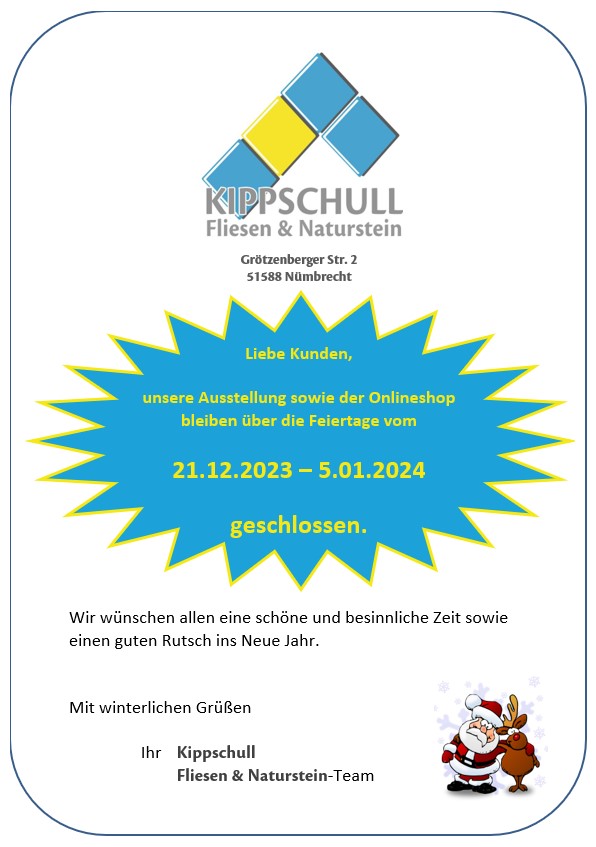 KIPPSCHULL
Fliesen & Naturstein

Grötzenberger Str. 2
51588 Nümbrecht

Liebe Kunden,

unsere Ausstellung sowie der Onlineshop bleiben über die Feiertage vom

21.12.2023 – 5.01.2024

geschlossen.

Wir wünschen allen eine schöne und besinnliche Zeit sowie einen guten Rutsch ins Neue Jahr.

Mit winterlichen Grüßen

Ihr Kippschull
Fliesen & Naturstein-Team